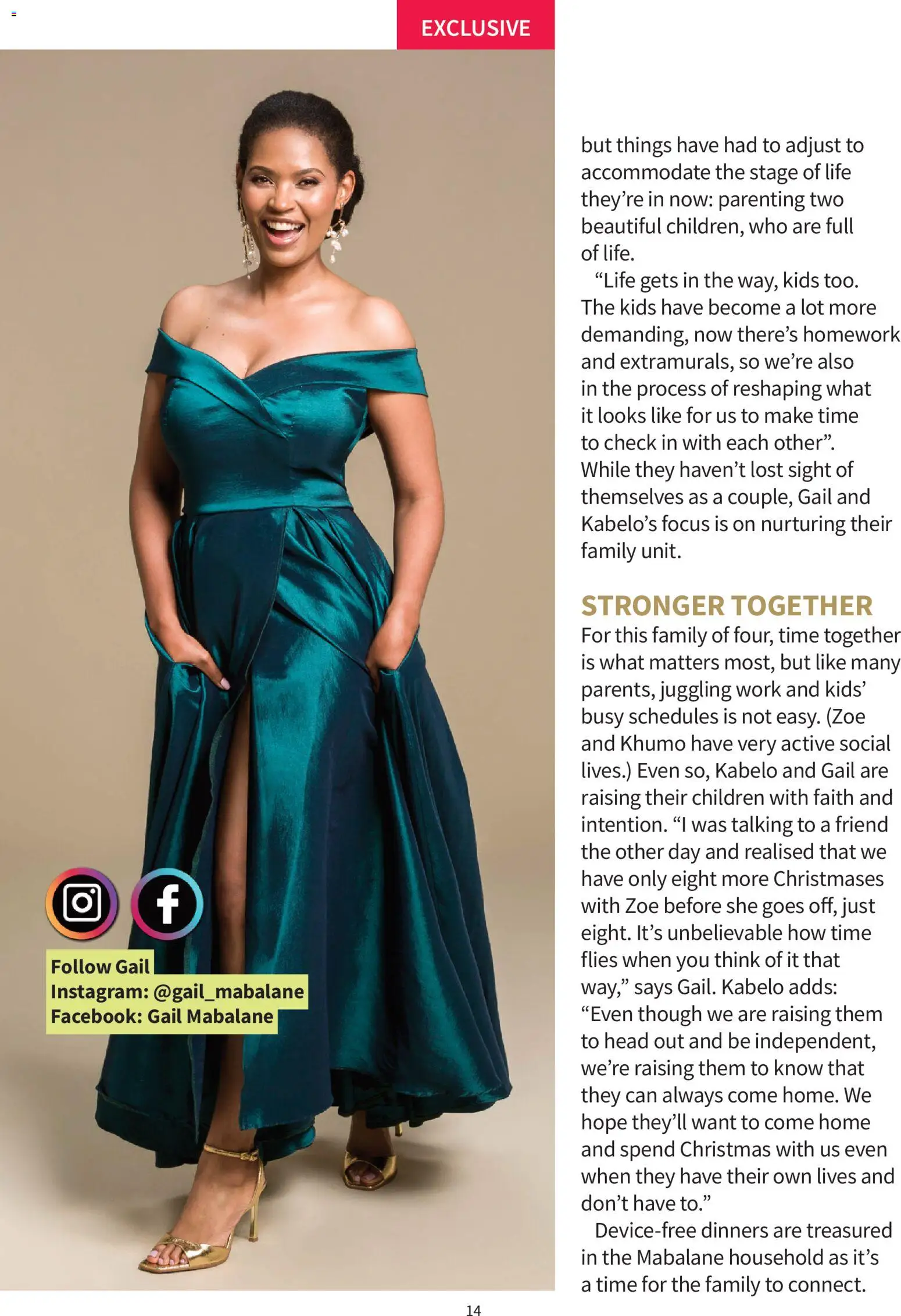 EXCLUSIVE

Follow Gail
Instagram: @gail_mabalane
Facebook: Gail Mabalane

but things have had to adjust to accommodate the stage of life they're in now: parenting two beautiful children, who are full of life.

"Life gets in the way, kids too. The kids have become a lot more demanding, now there's homework and extramurals, so we're also in the process of reshaping what it looks like for us to make time to check in with each other". While they haven't lost sight of themselves as a couple, Gail and Kabelo's focus is on nurturing their family unit.

STRONGER TOGETHER

For this family of four, time together is what matters most, but like many parents, juggling work and kids' busy schedules is not easy. (Zoe and Khumo have very active social lives.) Even so, Kabelo and Gail are raising their children with faith and intention. "I was talking to a friend the other day and realised that we have only eight more Christmases with Zoe before she goes off, just eight. It's unbelievable how time flies when you think of it that way," says Gail. Kabelo adds: "Even though we are raising them to head out and be independent, we're raising them to know that they can always come home. We hope they'll want to come home and spend Christmas with us even when they have their own lives and don't have to."

Device-free dinners are treasured in the Mabalane household as it's a time for the family to connect.

14